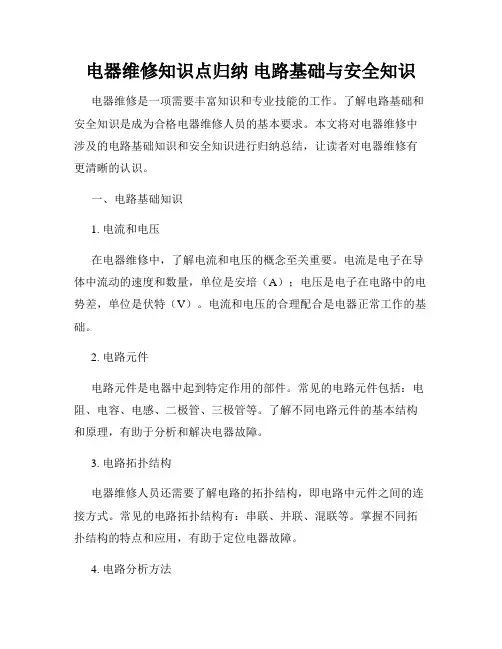 电器维修知识点归纳 电路基础与安全知识

电器维修是一项需要丰富知识和专业技能的工作。了解电路基础和安全知识是成为合格电器维修人员的基本要求。本文将对电器维修中涉及的电路基础知识和安全知识进行归纳总结，让读者对电器维修有更清晰的认识。

一、电路基础知识

1. 电流和电压

在电器维修中，了解电流和电压的概念至关重要。电流是电子在导体中流动的速度和数量，单位是安培（A）；电压是电子在电路中的电势差，单位是伏特（V）。电流和电压的合理配合是电器正常工作的基础。

2. 电路元件

电路元件是电器中起到特定作用的部件。常见的电路元件包括：电阻、电容、电感、二极管、三极管等。了解不同电路元件的基本结构和原理，有助于分析和解决电器故障。

3. 电路拓扑结构

电器维修人员还需要了解电路的拓扑结构，即电路中元件之间的连接方式。常见的电路拓扑结构有：串联、并联、混联等。掌握不同拓扑结构的特点和应用，有助于定位电器故障。

4. 电路分析方法